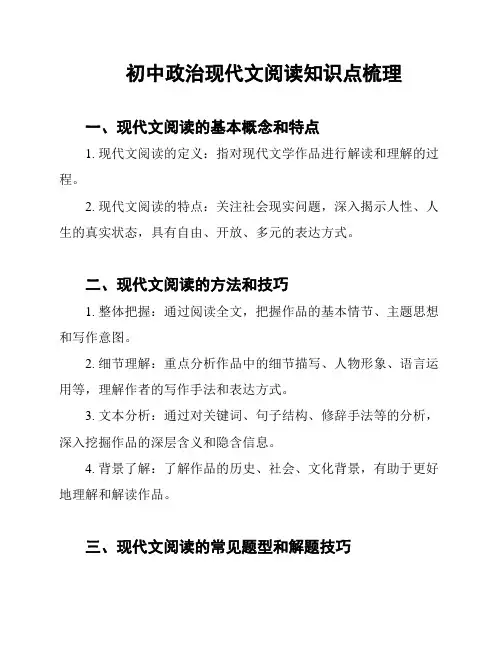 初中政治现代文阅读知识点梳理

一、现代文阅读的基本概念和特点

1. 现代文阅读的定义：指对现代文学作品进行解读和理解的过程。

2. 现代文阅读的特点：关注社会现实问题，深入揭示人性、人生的真实状态，具有自由、开放、多元的表达方式。

二、现代文阅读的方法和技巧

1. 整体把握：通过阅读全文，把握作品的基本情节、主题思想和写作意图。

2. 细节理解：重点分析作品中的细节描写、人物形象、语言运用等，理解作者的写作手法和表达方式。

3. 文本分析：通过对关键词、句子结构、修辞手法等的分析，深入挖掘作品的深层含义和隐含信息。

4. 背景了解：了解作品的历史、社会、文化背景，有助于更好地理解和解读作品。

三、现代文阅读的常见题型和解题技巧